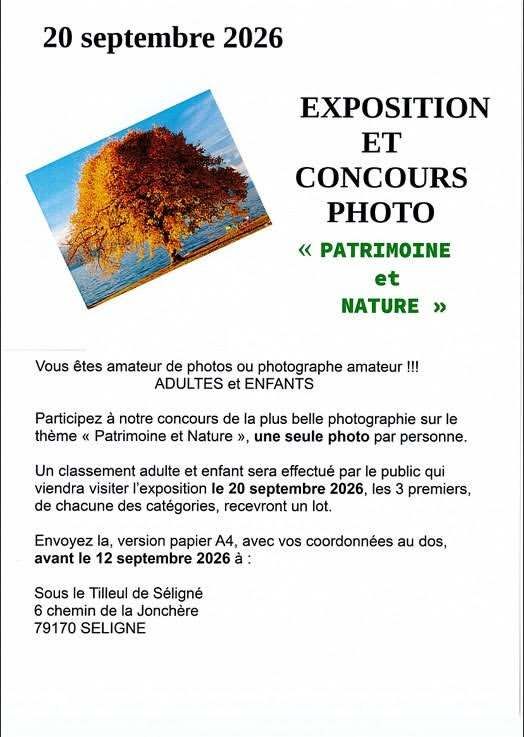 20 septembre 2026

EXPOSITION
ET
CONCOURS
PHOTO
« PATRIMOINE
et
NATURE »

Vous êtes amateur de photos ou photographe amateur !!!
ADULTES et ENFANTS

Participez à notre concours de la plus belle photographie sur le thème « Patrimoine et Nature », une seule photo par personne.

Un classement adulte et enfant sera effectué par le public qui viendra visiter l'exposition le 20 septembre 2026, les 3 premiers, de chacune des catégories, recevront un lot.

Envoyez la, version papier A4, avec vos coordonnées au dos, avant le 12 septembre 2026 à :

Sous le Tilleul de Séligné
6 chemin de la Jonchère
79170 SELIGNE